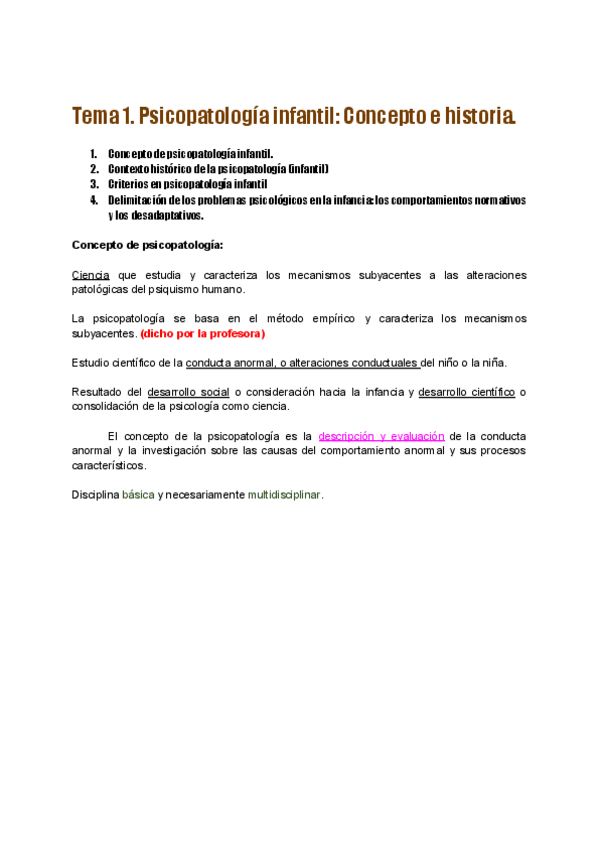 Tema 1. Psicopatología infantil: Concepto e historia.

1. Concepto de psicopatología infantil.
2. Contexto histórico de la psicopatología (infantil)
3. Criterios en psicopatología infantil
4. Delimitación de los problemas psicológicos en la infancia: los comportamientos normativos y los desadaptativos.

Concepto de psicopatología:

Ciencia que estudia y caracteriza los mecanismos subyacentes a las alteraciones patológicas del psiquismo humano.

La psicopatología se basa en el método empírico y caracteriza los mecanismos subyacentes. (dicho por la profesora)

Estudio científico de la conducta anormal, o alteraciones conductuales del niño o la niña.

Resultado del desarrollo social o consideración hacia la infancia y desarrollo científico o consolidación de la psicología como ciencia.

El concepto de la psicopatología es la descripción y evaluación de la conducta anormal y la investigación sobre las causas del comportamiento anormal y sus procesos característicos.

Disciplina básica y necesariamente multidisciplinar.